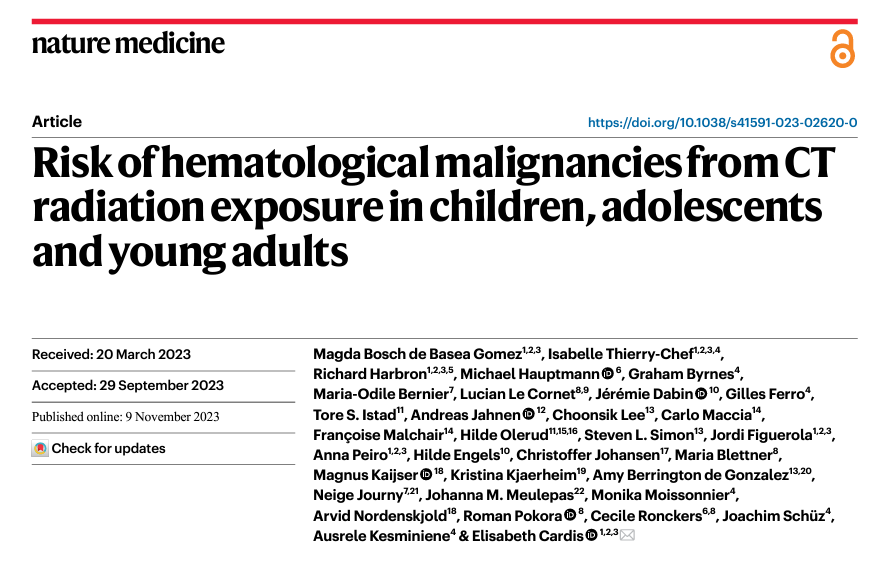 nature medicine

Article

https://doi.org/10.1038/s41591-023-02620-0

Risk of hematological malignancies from CT radiation exposure in children, adolescents and young adults

Received: 20 March 2023

Accepted: 29 September 2023

Published online: 9 November 2023

Check for updates

Magda Bosch de Basea Gomez$^{1,2,3}$, Isabelle Thierry-Chef$^{1,2,3,4}$, Richard Harbron$^{1,2,3,5}$, Michael Hauptmann$^{6}$, Graham Byrnes$^{4}$, Maria-Odile Bernier$^{7}$, Lucian Le Cornet$^{8,9}$, Jérémie Dabin$^{10}$, Gilles Ferro$^{4}$, Tore S. Istad$^{11}$, Andreas Jahnen$^{12}$, Choonsik Lee$^{13}$, Carlo Maccia$^{14}$, Françoise Malchair$^{14}$, Hilde Olerud$^{11,15,16}$, Steven L. Simon$^{13}$, Jordi Figuerola$^{1,2,3}$, Anna Peiro$^{1,2,3}$, Hilde Engels$^{10}$, Christoffer Johansen$^{17}$, Maria Blettner$^{8}$, Magnus Kaijser$^{18}$, Kristina Kjaerheim$^{19}$, Amy Berrington de Gonzalez$^{13,20}$, Neige Journy$^{7,21}$, Johanna M. Meulepas$^{22}$, Monika Moissonnier$^{4}$, Arvid Nordenskjold$^{18}$, Roman Pokora$^{8}$, Cecile Ronckers$^{6,8}$, Joachim Schüz$^{4}$, Ausrele Kesminiene$^{4}$ & Elisabeth Cardis$^{1,2,3}$